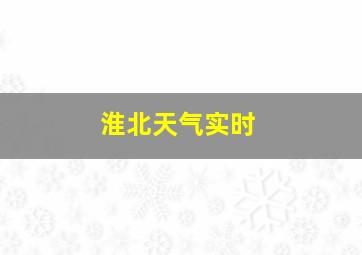 淮北天气实时